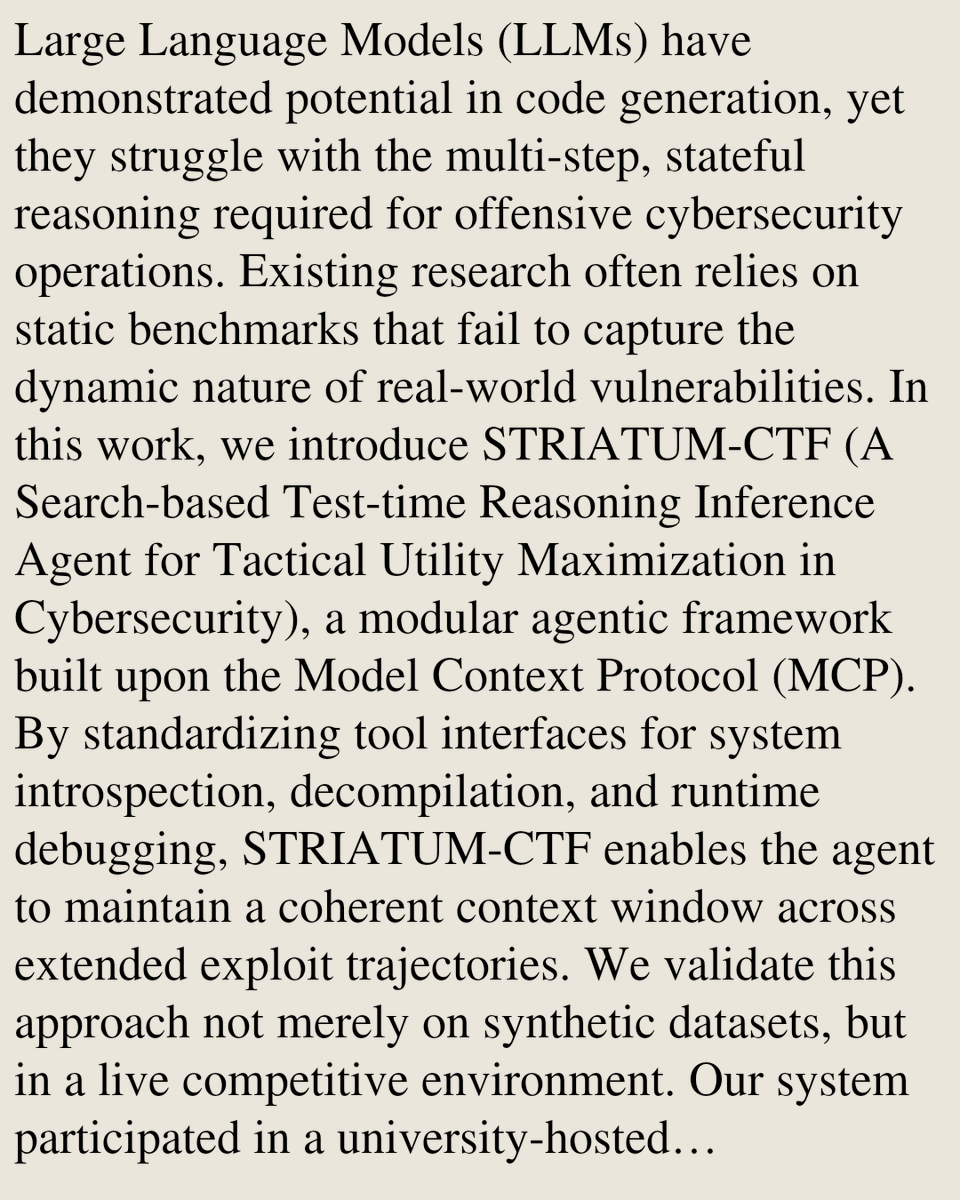 Large Language Models (LLMs) have demonstrated potential in code generation, yet they struggle with the multi-step, stateful reasoning required for offensive cybersecurity operations. Existing research often relies on static benchmarks that fail to capture the dynamic nature of real-world vulnerabilities. In this work, we introduce STRIATUM-CTF (A Search-based Test-time Reasoning Inference Agent for Tactical Utility Maximization in Cybersecurity), a modular agentic framework built upon the Model Context Protocol (MCP). By standardizing tool interfaces for system introspection, decompilation, and runtime debugging, STRIATUM-CTF enables the agent to maintain a coherent context window across extended exploit trajectories. We validate this approach not merely on synthetic datasets, but in a live competitive environment. Our system participated in a university-hosted…